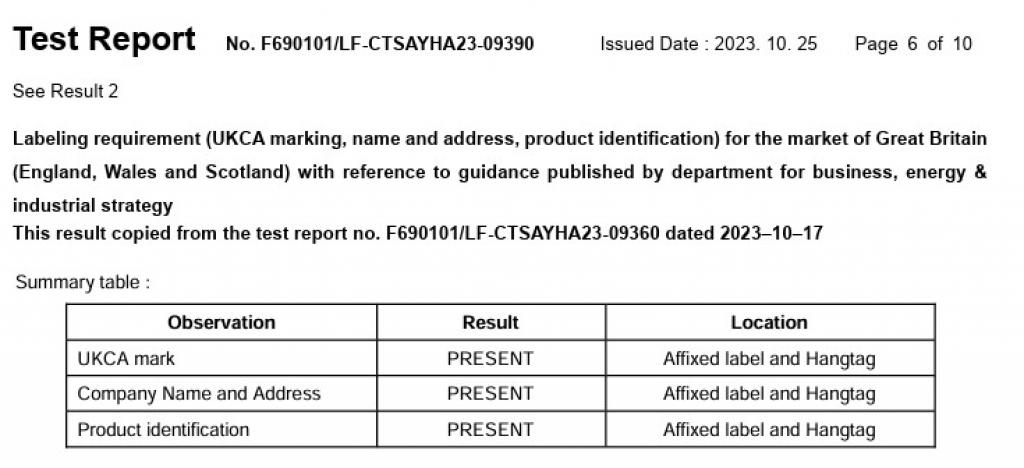 Test Report No. F690101/LF-CTSAYHA23-09390 Issued Date : 2023. 10. 25 Page 6 of 10

See Result 2

Labeling requirement (UKCA marking, name and address, product identification) for the market of Great Britain (England, Wales and Scotland) with reference to guidance published by department for business, energy & industrial strategy
This result copied from the test report no. F690101/LF-CTSAYHA23-09360 dated 2023–10–17

Summary table :

| Observation | Result | Location |
|---|---|---|
| UKCA mark | PRESENT | Affixed label and Hangtag |
| Company Name and Address | PRESENT | Affixed label and Hangtag |
| Product identification | PRESENT | Affixed label and Hangtag |